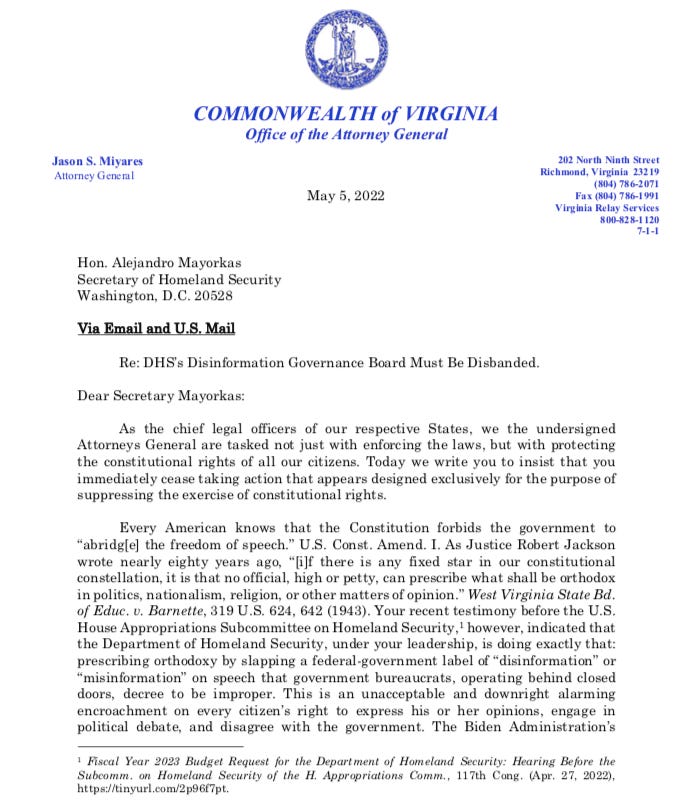 COMMONWEALTH of VIRGINIA
Office of the Attorney General

Jason S. Miyares
Attorney General

May 5, 2022

202 North Ninth Street
Richmond, Virginia 23219
(804) 786-2071
Fax (804) 786-1991
Virginia Relay Services
800-828-1120
7-1-1

Hon. Alejandro Mayorkas
Secretary of Homeland Security
Washington, D.C. 20528

Via Email and U.S. Mail

Re: DHS's Disinformation Governance Board Must Be Disbanded.

Dear Secretary Mayorkas:

As the chief legal officers of our respective States, we the undersigned Attorneys General are tasked not just with enforcing the laws, but with protecting the constitutional rights of all our citizens. Today we write you to insist that you immediately cease taking action that appears designed exclusively for the purpose of suppressing the exercise of constitutional rights.

Every American knows that the Constitution forbids the government to "abridg[e] the freedom of speech." U.S. Const. Amend. I. As Justice Robert Jackson wrote nearly eighty years ago, "[i]f there is any fixed star in our constitutional constellation, it is that no official, high or petty, can prescribe what shall be orthodox in politics, nationalism, religion, or other matters of opinion." West Virginia State Bd. of Educ. v. Barnette, 319 U.S. 624, 642 (1943). Your recent testimony before the U.S. House Appropriations Subcommittee on Homeland Security,$^1$ however, indicated that the Department of Homeland Security, under your leadership, is doing exactly that: prescribing orthodoxy by slapping a federal-government label of "disinformation" or "misinformation" on speech that government bureaucrats, operating behind closed doors, decree to be improper. This is an unacceptable and downright alarming encroachment on every citizen's right to express his or her opinions, engage in political debate, and disagree with the government. The Biden Administration's

$^1$ Fiscal Year 2023 Budget Request for the Department of Homeland Security: Hearing Before the Subcomm. on Homeland Security of the H. Appropriations Comm., 117th Cong. (Apr. 27, 2022), https://tinyurl.com/2p96f7pt.